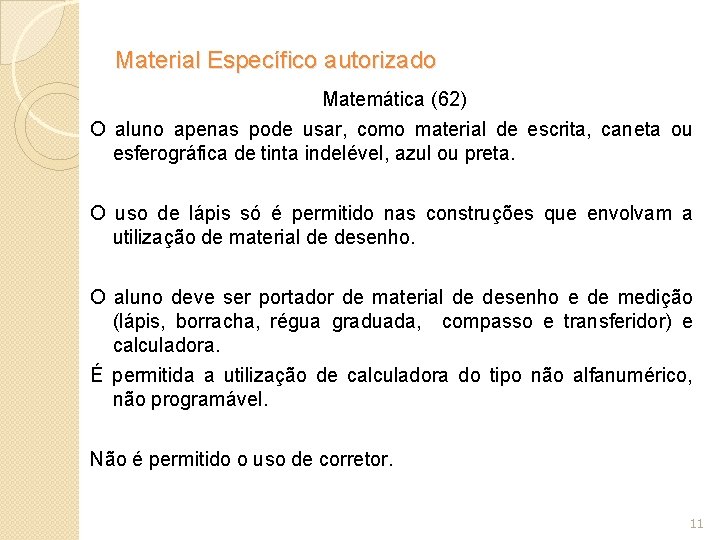 Material Específico autorizado

Matemática (62)

O aluno apenas pode usar, como material de escrita, caneta ou esferográfica de tinta indelével, azul ou preta.

O uso de lápis só é permitido nas construções que envolvam a utilização de material de desenho.

O aluno deve ser portador de material de desenho e de medição (lápis, borracha, régua graduada, compasso e transferidor) e calculadora.

É permitida a utilização de calculadora do tipo não alfanumérico, não programável.

Não é permitido o uso de corretor.

11